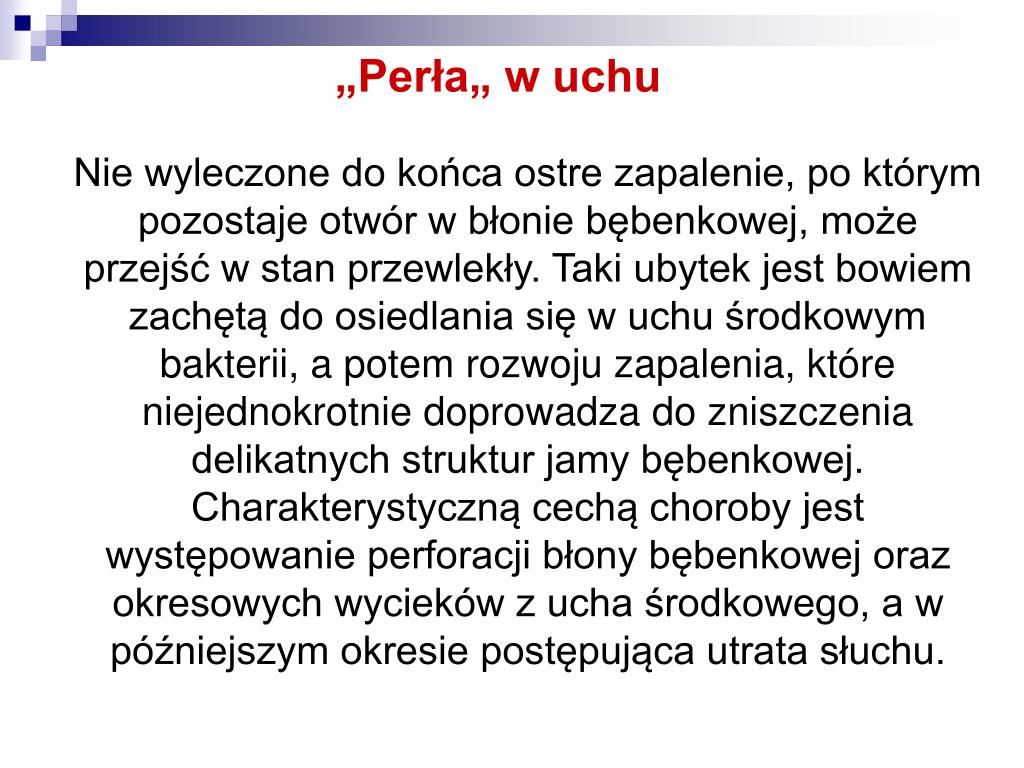 „Perła„ w uchu

Nie wyleczone do końca ostre zapalenie, po którym pozostaje otwór w błonie bębenkowej, może przejść w stan przewlekły. Taki ubytek jest bowiem zachętą do osiedlania się w uchu środkowym bakterii, a potem rozwoju zapalenia, które niejednokrotnie doprowadza do zniszczenia delikatnych struktur jamy bębenkowej. Charakterystyczną cechą choroby jest występowanie perforacji błony bębenkowej oraz okresowych wycieków z ucha środkowego, a w późniejszym okresie postępująca utrata słuchu.